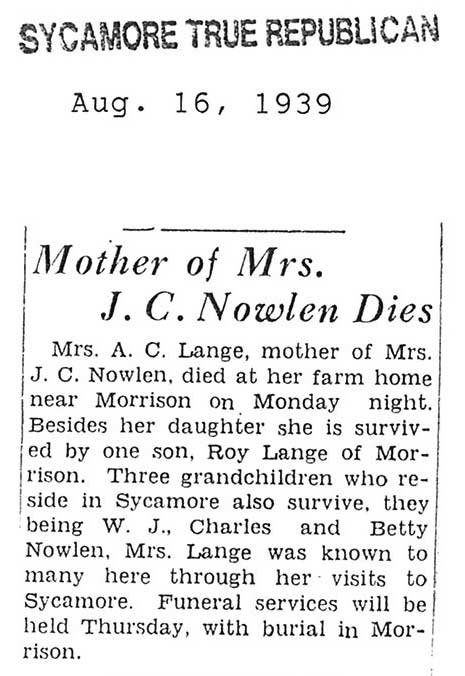 SYCAMORE TRUE REPUBLICAN

Aug. 16, 1939

Mother of Mrs. J. C. Nowlen Dies

Mrs. A. C. Lange, mother of Mrs. J. C. Nowlen, died at her farm home near Morrison on Monday night. Besides her daughter she is survived by one son, Roy Lange of Morrison. Three grandchildren who reside in Sycamore also survive, they being W. J., Charles and Betty Nowlen, Mrs. Lange was known to many here through her visits to Sycamore. Funeral services will be held Thursday, with burial in Morrison.